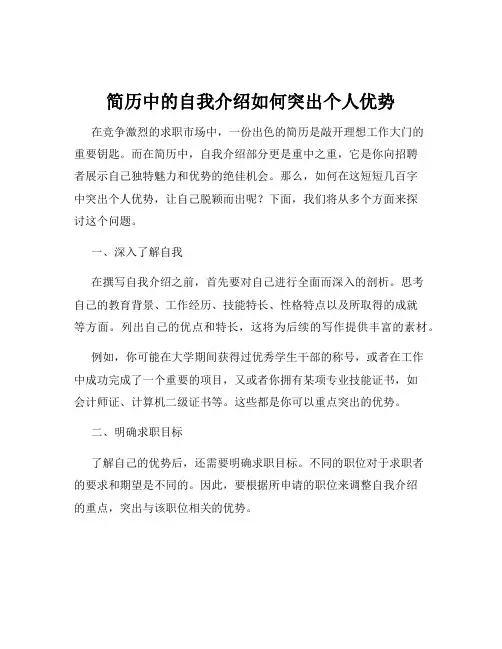 简历中的自我介绍如何突出个人优势

在竞争激烈的求职市场中，一份出色的简历是敲开理想工作大门的重要钥匙。而在简历中，自我介绍部分更是重中之重，它是你向招聘者展示自己独特魅力和优势的绝佳机会。那么，如何在这短短几百字中突出个人优势，让自己脱颖而出呢？下面，我们将从多个方面来探讨这个问题。

一、深入了解自我

在撰写自我介绍之前，首先要对自己进行全面而深入的剖析。思考自己的教育背景、工作经历、技能特长、性格特点以及所取得的成就等方面。列出自己的优点和特长，这将为后续的写作提供丰富的素材。

例如，你可能在大学期间获得过优秀学生干部的称号，或者在工作中成功完成了一个重要的项目，又或者你拥有某项专业技能证书，如会计师证、计算机二级证书等。这些都是你可以重点突出的优势。

二、明确求职目标

了解自己的优势后，还需要明确求职目标。不同的职位对于求职者的要求和期望是不同的。因此，要根据所申请的职位来调整自我介绍的重点，突出与该职位相关的优势。